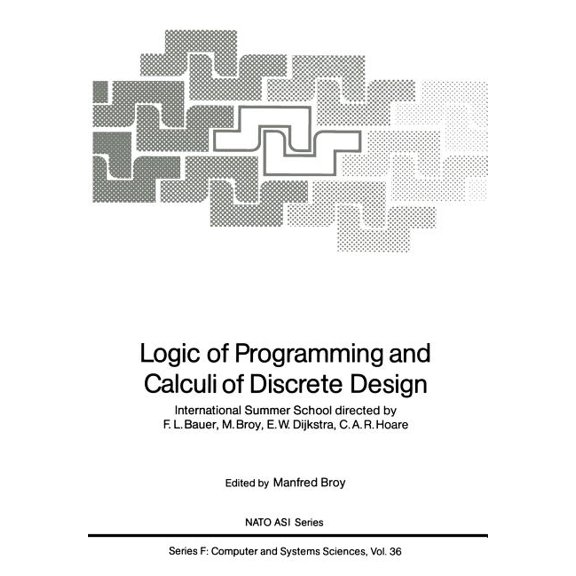 Logic of Programming and Calculi of Discrete Design

International Summer School directed by F. L. Bauer, M. Broy, E. W. Dijkstra, C. A. R. Hoare

Edited by Manfred Broy

NATO ASI Series

Series F: Computer and Systems Sciences, Vol. 36